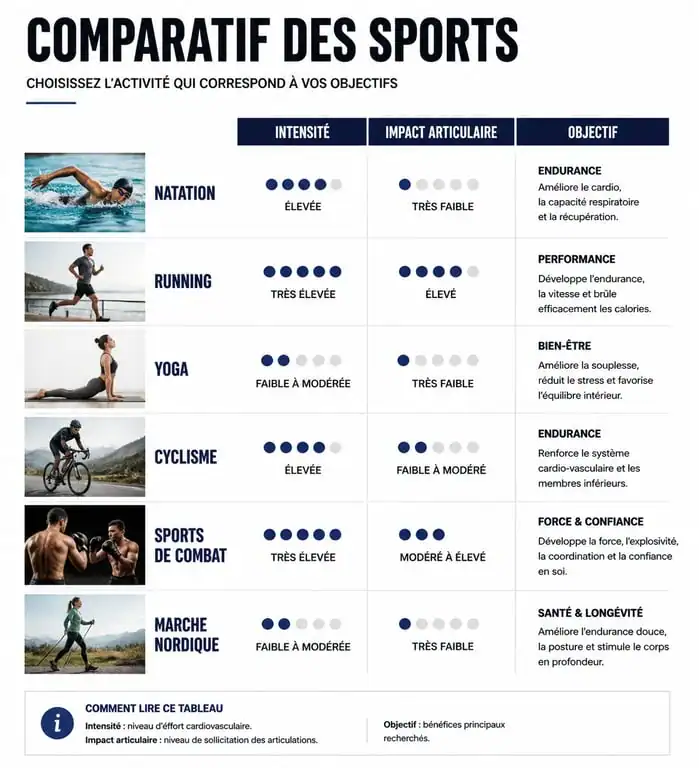 COMPARATIF DES SPORTS

CHOISISSEZ L'ACTIVITÉ QUI CORRESPOND À VOS OBJECTIFS

| | INTENSITÉ | IMPACT ARTICULAIRE | OBJECTIF |
|---|---|---|---|
| NATATION | ÉLEVÉE | TRÈS FAIBLE | ENDURANCE Améliore le cardio, la capacité respiratoire et la récupération. |
| RUNNING | TRÈS ÉLEVÉE | ÉLEVÉ | PERFORMANCE Développe l'endurance, la vitesse et brûle efficacement les calories. |
| YOGA | FAIBLE À MODÉRÉE | TRÈS FAIBLE | BIEN-ÊTRE Améliore la souplesse, réduit le stress et favorise l'équilibre intérieur. |
| CYCLISME | ÉLEVÉE | FAIBLE À MODÉRÉ | ENDURANCE Renforce le système cardio-vasculaire et les membres inférieurs. |
| SPORTS DE COMBAT | TRÈS ÉLEVÉE | MODÉRÉ À ÉLEVÉ | FORCE & CONFIANCE Développe la force, l'explosivité, la coordination et la confiance en soi. |
| MARCHE NORDIQUE | FAIBLE À MODÉRÉE | TRÈS FAIBLE | SANTÉ & LONGÉVITÉ Améliore l'endurance douce, la posture et stimule le corps en profondeur. |

i

COMMENT LIRE CE TABLEAU

Intensité : niveau d'effort cardiovasculaire.
Impact articulaire : niveau de sollicitation des articulations.

Objectif : bénéfices principaux recherchés.